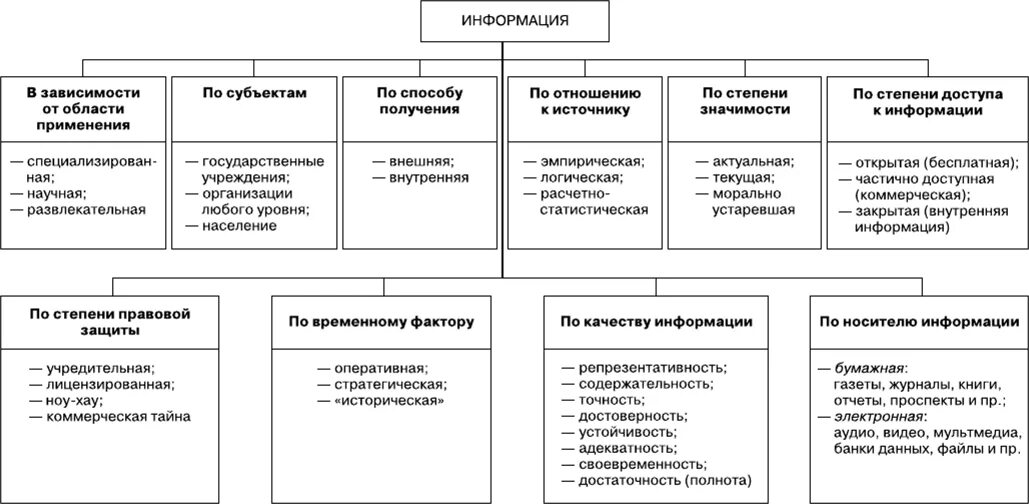 ИНФОРМАЦИЯ

В зависимости от области применения

— специализированная;
— научная;
— развлекательная

По субъектам

— государственные учреждения;
— организации любого уровня;
— население

По способу получения

— внешняя;
— внутренняя

По отношению к источнику

— эмпирическая;
— логическая;
— расчетно-статистическая

По степени значимости

— актуальная;
— текущая;
— морально устаревшая

По степени доступа к информации

— открытая (бесплатная);
— частично доступная (коммерческая);
— закрытая (внутренняя информация)

По степени правовой защиты

— учредительная;
— лицензированная;
— ноу-хау;
— коммерческая тайна

По временному фактору

— оперативная;
— стратегическая;
— «историческая»

По качеству информации

— репрезентативность;
— содержательность;
— точность;
— достоверность;
— устойчивость;
— адекватность;
— своевременность;
— достаточность (полнота)

По носителю информации

— бумажная:
газеты, журналы, книги, отчеты, проспекты и пр.;
— электронная:
аудио, видео, мультмедиа, банки данных, файлы и пр.